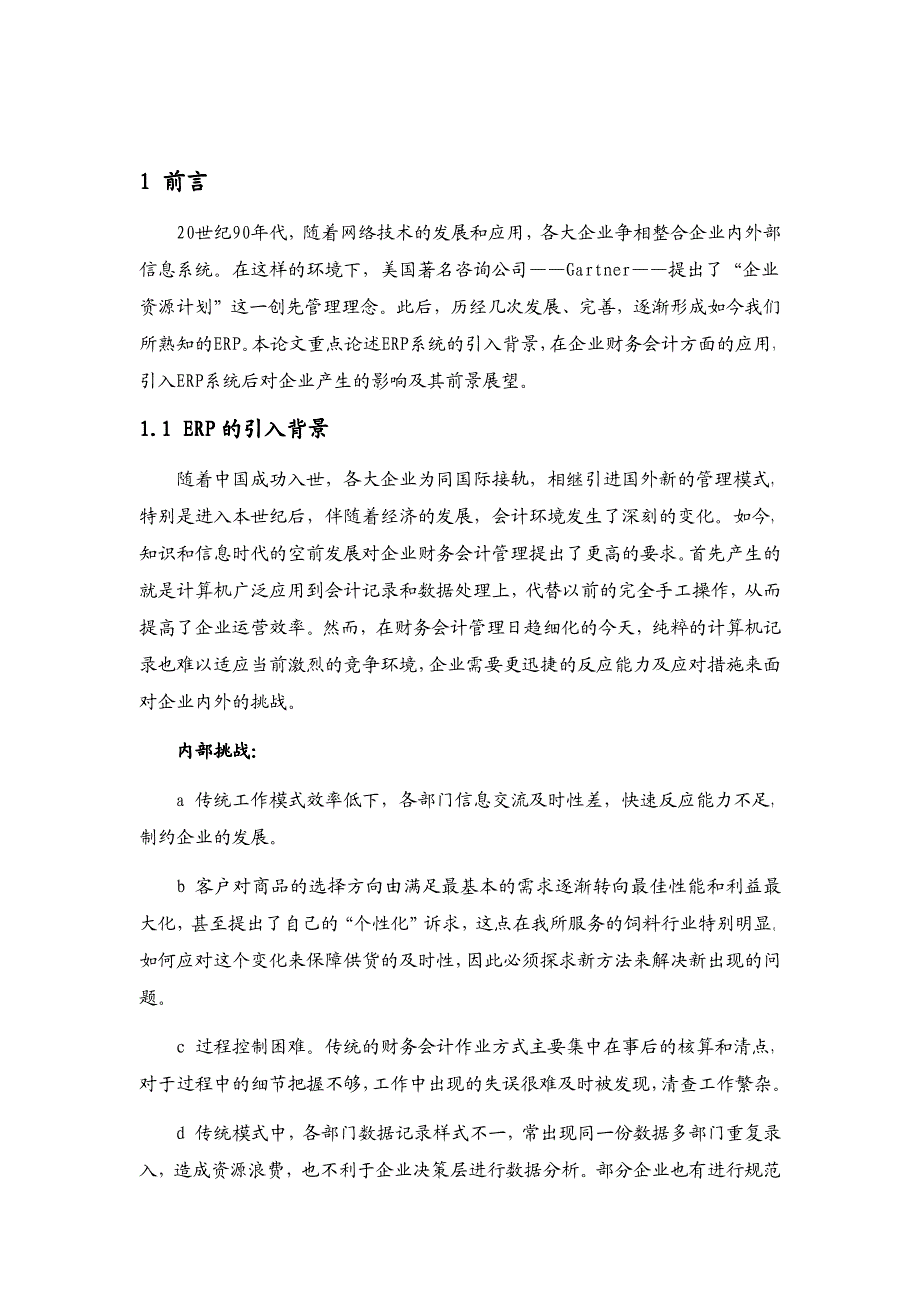 1 前言

20世纪90年代，随着网络技术的发展和应用，各大企业争相整合企业内外部信息系统。在这样的环境下，美国著名咨询公司——Gartner——提出了“企业资源计划”这一创先管理理念。此后，历经几次发展、完善，逐渐形成如今我们所熟知的ERP。本论文重点论述ERP系统的引入背景，在企业财务会计方面的应用，引入ERP系统后对企业产生的影响及其前景展望。

1.1 ERP的引入背景

随着中国成功入世，各大企业为同国际接轨，相继引进国外新的管理模式，特别是进入本世纪后，伴随着经济的发展，会计环境发生了深刻的变化。如今，知识和信息时代的空前发展对企业财务会计管理提出了更高的要求。首先产生的就是计算机广泛应用到会计记录和数据处理上，代替以前的完全手工操作，从而提高了企业运营效率。然而，在财务会计管理日趋细化的今天，纯粹的计算机记录也难以适应当前激烈的竞争环境，企业需要更迅捷的反应能力及应对措施来面对企业内外的挑战。

内部挑战：

a 传统工作模式效率低下，各部门信息交流及时性差，快速反应能力不足，制约企业的发展。

b 客户对商品的选择方向由满足最基本的需求逐渐转向最佳性能和利益最大化，甚至提出了自己的“个性化”诉求，这点在我所服务的饲料行业特别明显，如何应对这个变化来保障供货的及时性，因此必须探求新方法来解决新出现的问题。

c 过程控制困难。传统的财务会计作业方式主要集中在事后的核算和清点，对于过程中的细节把握不够，工作中出现的失误很难及时被发现，清查工作繁杂。

d 传统模式中，各部门数据记录样式不一，常出现同一份数据多部门重复录入，造成资源浪费，也不利于企业决策层进行数据分析。部分企业也有进行规范